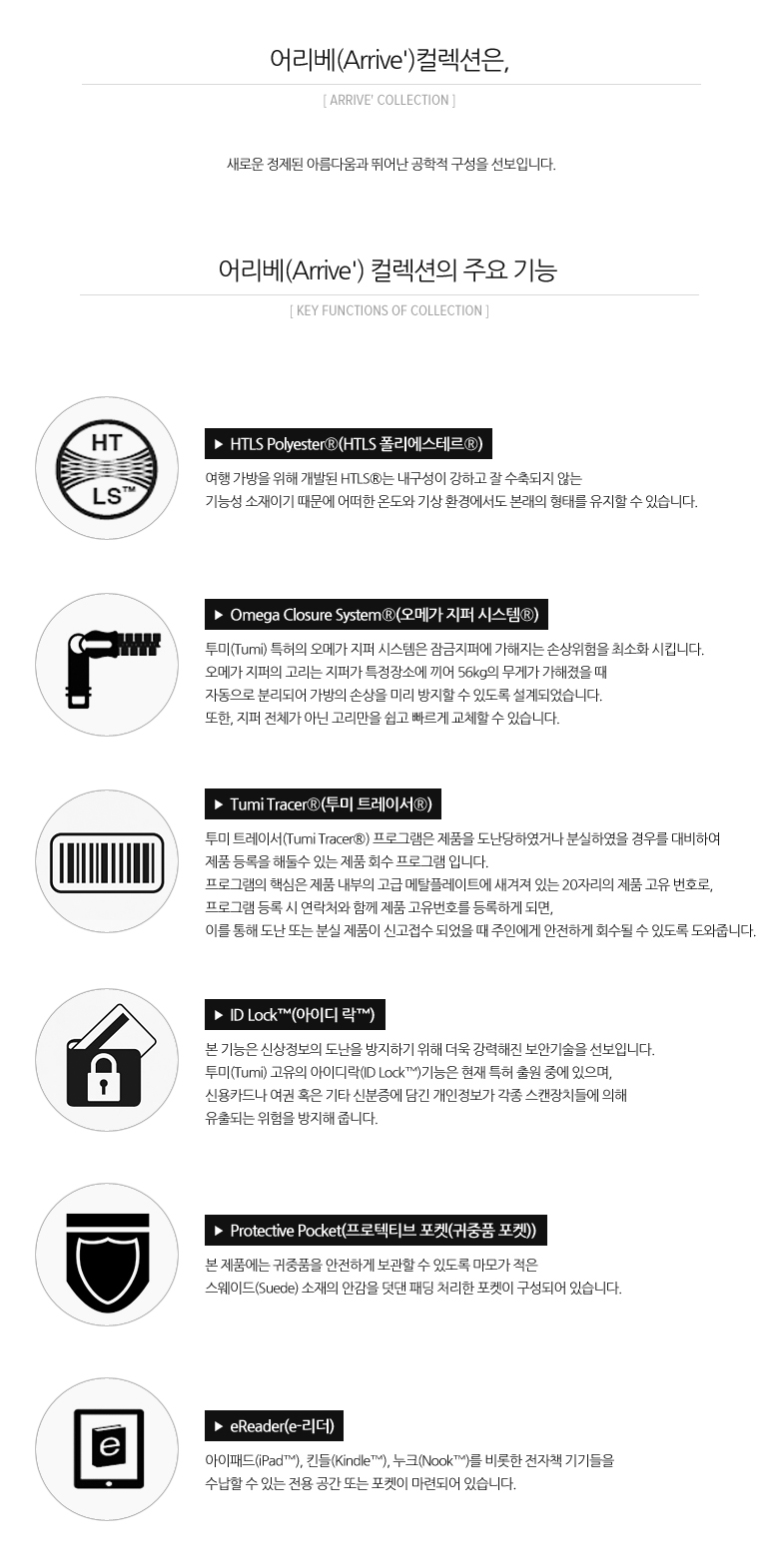 어리베(Arrive')컬렉션은,

[ ARRIVE' COLLECTION ]

새로운 정제된 아름다움과 뛰어난 공학적 구성을 선보입니다.

어리베(Arrive') 컬렉션의 주요 기능

[ KEY FUNCTIONS OF COLLECTION ]

HT
LS™

▶ HTLS Polyester®(HTLS 폴리에스테르®)

여행 가방을 위해 개발된 HTLS®는 내구성이 강하고 잘 수축되지 않는 기능성 소재이기 때문에 어떠한 온도와 기상 환경에서도 본래의 형태를 유지할 수 있습니다.

▶ Omega Closure System®(오메가 지퍼 시스템®)

투미(Tumi) 특허의 오메가 지퍼 시스템은 잠금지퍼에 가해지는 손상위험을 최소화 시킵니다.
오메가 지퍼의 고리는 지퍼가 특정장소에 끼어 56kg의 무게가 가해졌을 때
자동으로 분리되어 가방의 손상을 미리 방지할 수 있도록 설계되었습니다.
또한, 지퍼 전체가 아닌 고리만을 쉽고 빠르게 교체할 수 있습니다.

▶ Tumi Tracer®(투미 트레이서®)

투미 트레이서(Tumi Tracer®) 프로그램은 제품을 도난당하였거나 분실하였을 경우를 대비하여
제품 등록을 해둘수 있는 제품 회수 프로그램 입니다.
프로그램의 핵심은 제품 내부의 고급 메탈플레이트에 새겨져 있는 20자리의 제품 고유 번호로,
프로그램 등록 시 연락처와 함께 제품 고유번호를 등록하게 되면,
이를 통해 도난 또는 분실 제품이 신고접수 되었을 때 주인에게 안전하게 회수될 수 있도록 도와줍니다.

▶ ID Lock™(아이디 락™)

본 기능은 신상정보의 도난을 방지하기 위해 더욱 강력해진 보안기술을 선보입니다.
투미(Tumi) 고유의 아이디락(ID Lock™)기능은 현재 특허 출원 중에 있으며,
신용카드나 여권 혹은 기타 신분증에 담긴 개인정보가 각종 스캔장치들에 의해
유출되는 위험을 방지해 줍니다.

▶ Protective Pocket(프로텍티브 포켓(귀중품 포켓))

본 제품에는 귀중품을 안전하게 보관할 수 있도록 마모가 적은
스웨이드(Suede) 소재의 안감을 덧댄 패딩 처리한 포켓이 구성되어 있습니다.

e

▶ eReader(e-리더)

아이패드(iPad™), 킨들(Kindle™), 누크(Nook™)를 비롯한 전자책 기기들을
수납할 수 있는 전용 공간 또는 포켓이 마련되어 있습니다.